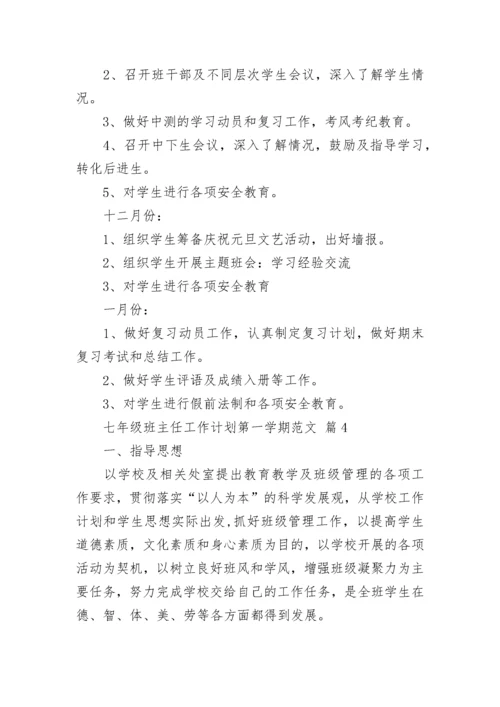 2、召开班干部及不同层次学生会议，深入了解学生情况。

3、做好中测的学习动员和复习工作，考风考纪教育。

4、召开中下生会议，深入了解情况，鼓励及指导学习，转化后进生。

5、对学生进行各项安全教育。

十二月份：

1、组织学生筹备庆祝元旦文艺活动，出好墙报。

2、组织学生开展主题班会：学习经验交流

3、对学生进行各项安全教育

一月份：

1、做好复习动员工作，认真制定复习计划，做好期末复习考试和总结工作。

2、做好学生评语及成绩入册等工作。

3、对学生进行假前法制和各项安全教育。

七年级班主任工作计划第一学期范文 篇4

一、指导思想

以学校及相关处室提出教育教学及班级管理的各项工作要求，贯彻落实“以人为本”的科学发展观，从学校工作计划和学生思想实际出发,抓好班级管理工作，以提高学生道德素质，文化素质和身心素质为目的，以学校开展的各项活动为契机，以树立良好班风和学风，增强班级凝聚力为主要任务，努力完成学校交给自己的工作任务，是全班学生在德、智、体、美、劳等各方面都得到发展。